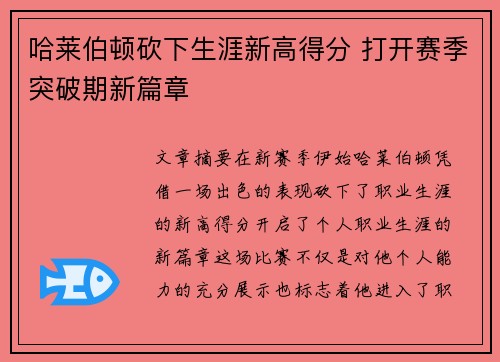 哈莱伯顿砍下生涯新高得分 打开赛季突破期新篇章

文章摘要在新赛季伊始哈莱伯顿凭借一场出色的表现砍下了职业生涯的新高得分开启了个人职业生涯的新篇章这场比赛不仅是对他个人能力的充分展示也标志着他进入了职